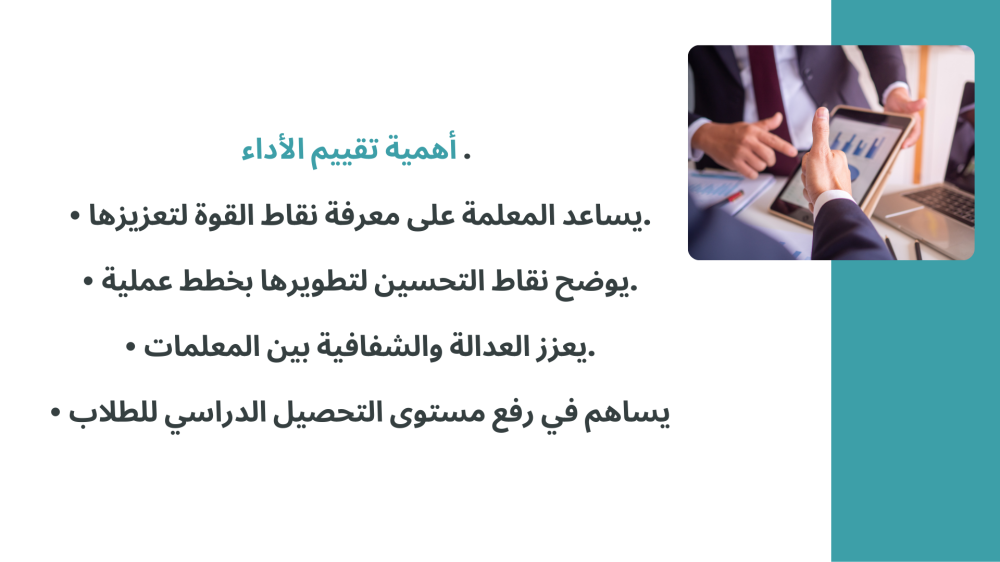 . أهمية تقييم الأداء

• يساعد المعلمة على معرفة نقاط القوة لتعزيزها.

• يوضح نقاط التحسين لتطويرها بخطط عملية.

• يعزز العدالة والشفافية بين المعلمات.

• يساهم في رفع مستوى التحصيل الدراسي للطلاب